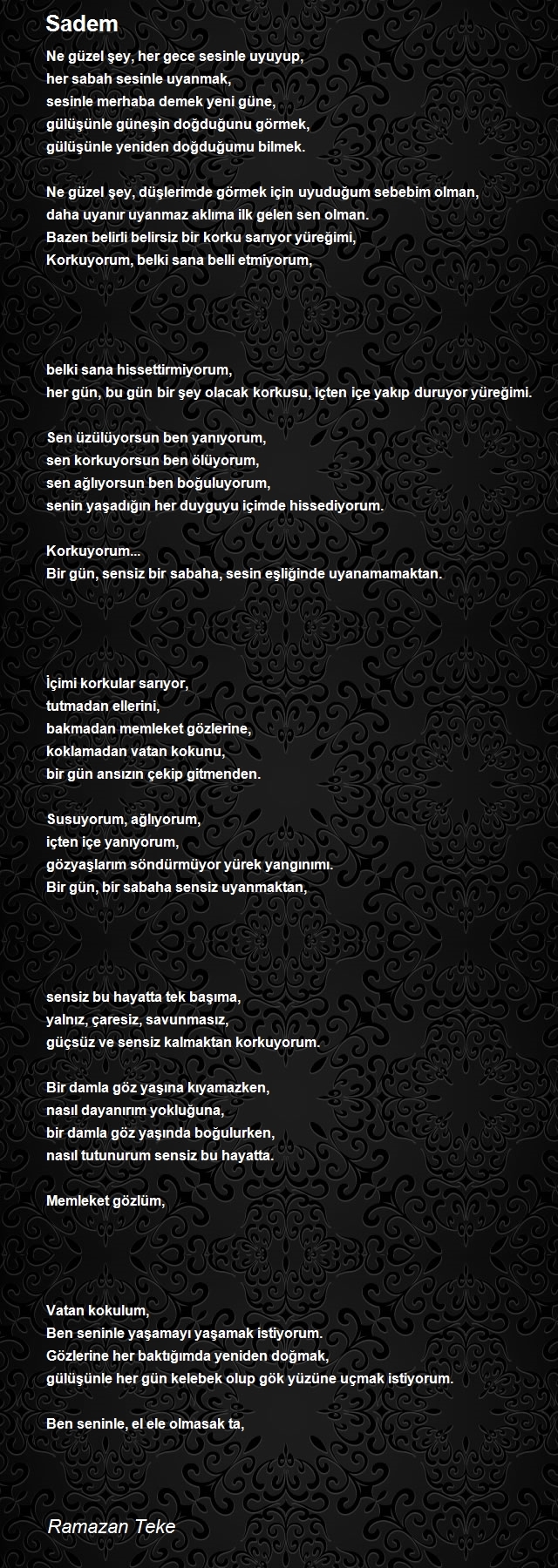 Sadem

Ne güzel şey, her gece sesinle uyuyup,
her sabah sesinle uyanmak,
sesinle merhaba demek yeni güne,
gülüşünle güneşin doğduğunu görmek,
gülüşünle yeniden doğduğumu bilmek.

Ne güzel şey, düşlerimde görmek için uyuduğum sebebim olman,
daha uyanır uyanmaz aklıma ilk gelen sen olman.
Bazen belirli belirsiz bir korku sarıyor yüreğimi,
Korkuyorum, belki sana belli etmiyorum,

belki sana hissettirmiyorum,
her gün, bu gün bir şey olacak korkusu, içten içe yakıp duruyor yüreğimi.

Sen üzülüyorsun ben yanıyorum,
sen korkuyorsun ben ölüyorum,
sen ağlıyorsun ben boğuluyorum,
senin yaşadığın her duyguyu içimde hissediyorum.

Korkuyorum...
Bir gün, sensiz bir sabaha, sesin eşliğinde uyanamamaktan.

İçimi korkular sarıyor,
tutmadan ellerini,
bakmadan memleket gözlerine,
koklamadan vatan kokunu,
bir gün ansızın çekip gitmenden.

Susuyorum, ağlıyorum,
içten içe yanıyorum,
gözyaşlarım söndürmüyor yürek yangınımı.
Bir gün, bir sabaha sensiz uyanmaktan,

sensiz bu hayatta tek başıma,
yalnız, çaresiz, savunmasız,
güçsüz ve sensiz kalmaktan korkuyorum.

Bir damla göz yaşına kıyamazken,
nasıl dayanırım yokluğuna,
bir damla göz yaşında boğulurken,
nasıl tutunurum sensiz bu hayatta.

Memleket gözlüm,

Vatan kokulum,
Ben seninle yaşamayı yaşamak istiyorum.
Gözlerine her baktığımda yeniden doğmak,
gülüşünle her gün kelebek olup gök yüzüne uçmak istiyorum.

Ben seninle, el ele olmasak ta,

Ramazan Teke